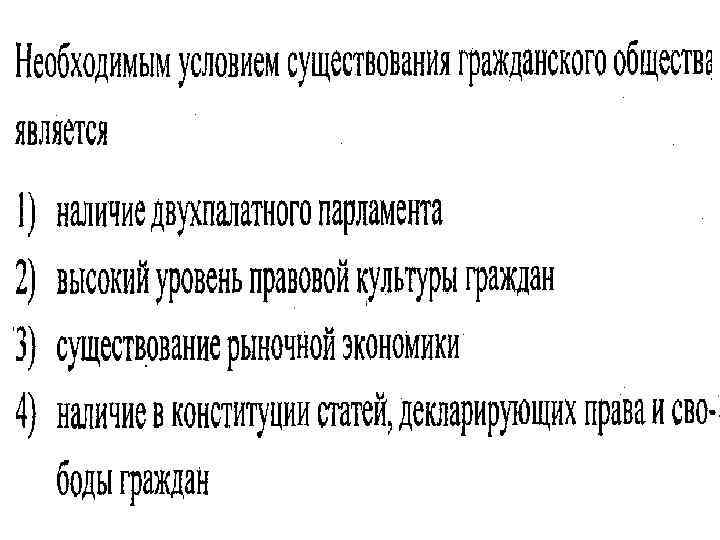 Необходимым условием существования гражданского общества является

1) наличие двухпалатного парламента
2) высокий уровень правовой культуры граждан
3) существование рыночной экономики
4) наличие в конституции статей, декларирующих права и свободы граждан